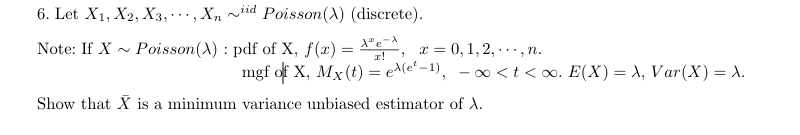 6. Let $X_1, X_2, X_3, \cdots, X_n \sim^{iid} Poisson(\lambda)$ (discrete).

Note: If $X \sim Poisson(\lambda)$ : pdf of X, $f(x) = \frac{\lambda^x e^{-\lambda}}{x!}$, $x = 0, 1, 2, \cdots, n$.
mgf of X, $M_X(t) = e^{\lambda(e^t - 1)}$, $-\infty < t < \infty$. $E(X) = \lambda$, $Var(X) = \lambda$.

Show that $\bar{X}$ is a minimum variance unbiased estimator of $\lambda$.